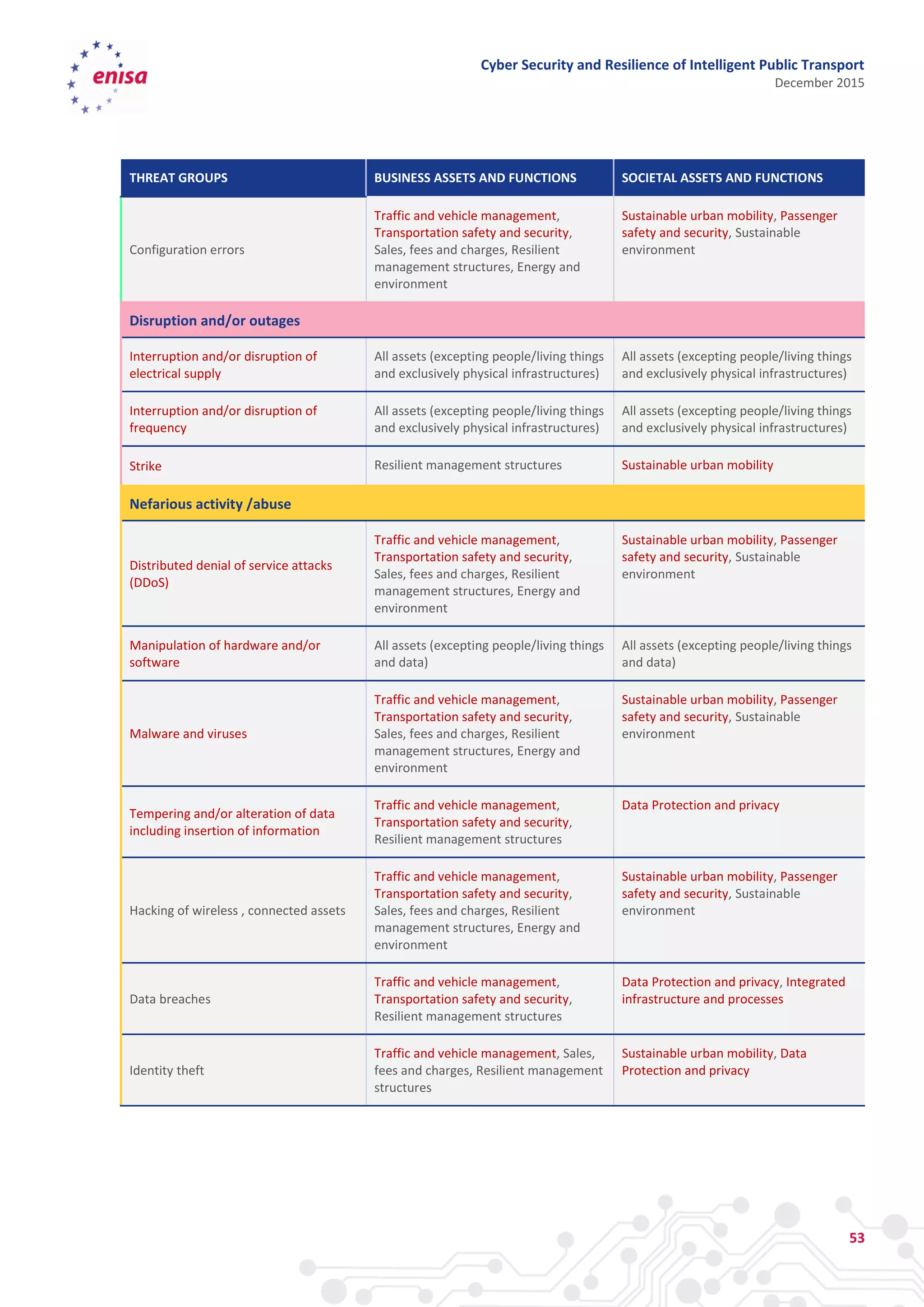 enisa

Cyber Security and Resilience of Intelligent Public Transport
December 2015

| THREAT GROUPS | BUSINESS ASSETS AND FUNCTIONS | SOCIETAL ASSETS AND FUNCTIONS |
|---|---|---|
| Configuration errors | Traffic and vehicle management, Transportation safety and security, Sales, fees and charges, Resilient management structures, Energy and environment | Sustainable urban mobility, Passenger safety and security, Sustainable environment |
| Disruption and/or outages | | |
| Interruption and/or disruption of electrical supply | All assets (excepting people/living things and exclusively physical infrastructures) | All assets (excepting people/living things and exclusively physical infrastructures) |
| Interruption and/or disruption of frequency | All assets (excepting people/living things and exclusively physical infrastructures) | All assets (excepting people/living things and exclusively physical infrastructures) |
| Strike | Resilient management structures | Sustainable urban mobility |
| Nefarious activity /abuse | | |
| Distributed denial of service attacks (DDoS) | Traffic and vehicle management, Transportation safety and security, Sales, fees and charges, Resilient management structures, Energy and environment | Sustainable urban mobility, Passenger safety and security, Sustainable environment |
| Manipulation of hardware and/or software | All assets (excepting people/living things and data) | All assets (excepting people/living things and data) |
| Malware and viruses | Traffic and vehicle management, Transportation safety and security, Sales, fees and charges, Resilient management structures, Energy and environment | Sustainable urban mobility, Passenger safety and security, Sustainable environment |
| Tempering and/or alteration of data including insertion of information | Traffic and vehicle management, Transportation safety and security, Resilient management structures | Data Protection and privacy |
| Hacking of wireless , connected assets | Traffic and vehicle management, Transportation safety and security, Sales, fees and charges, Resilient management structures, Energy and environment | Sustainable urban mobility, Passenger safety and security, Sustainable environment |
| Data breaches | Traffic and vehicle management, Transportation safety and security, Resilient management structures | Data Protection and privacy, Integrated infrastructure and processes |
| Identity theft | Traffic and vehicle management, Sales, fees and charges, Resilient management structures | Sustainable urban mobility, Data Protection and privacy |

53